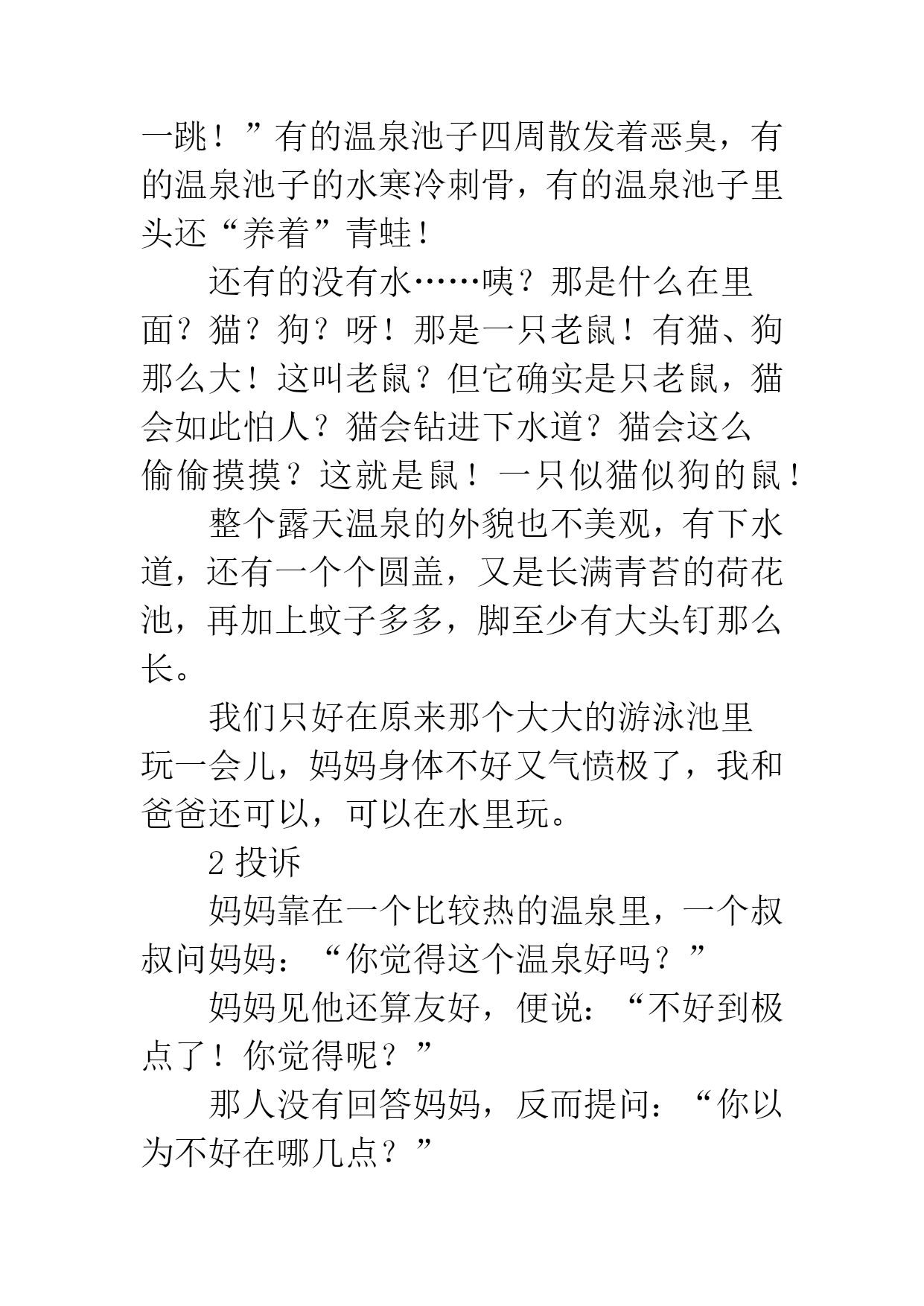 一跳！”有的温泉池子四周散发着恶臭，有的温泉池子的水寒冷刺骨，有的温泉池子里头还“养着”青蛙！

还有的没有水……咦？那是什么在里面？猫？狗？呀！那是一只老鼠！有猫、狗那么大！这叫老鼠？但它确实是只老鼠，猫会如此怕人？猫会钻进下水道？猫会这么偷偷摸摸？这就是鼠！一只似猫似狗的鼠！

整个露天温泉的外貌也不美观，有下水道，还有一个个圆盖，又是长满青苔的荷花池，再加上蚊子多多，脚至少有大头钉那么长。

我们只好在原来那个大大的游泳池里玩一会儿，妈妈身体不好又气愤极了，我和爸爸还可以，可以在水里玩。

2 投诉

妈妈靠在一个比较热的温泉里，一个叔叔问妈妈：“你觉得这个温泉好吗？”

妈妈见他还算友好，便说：“不好到极点了！你觉得呢？”

那人没有回答妈妈，反而提问：“你以为不好在哪几点？”